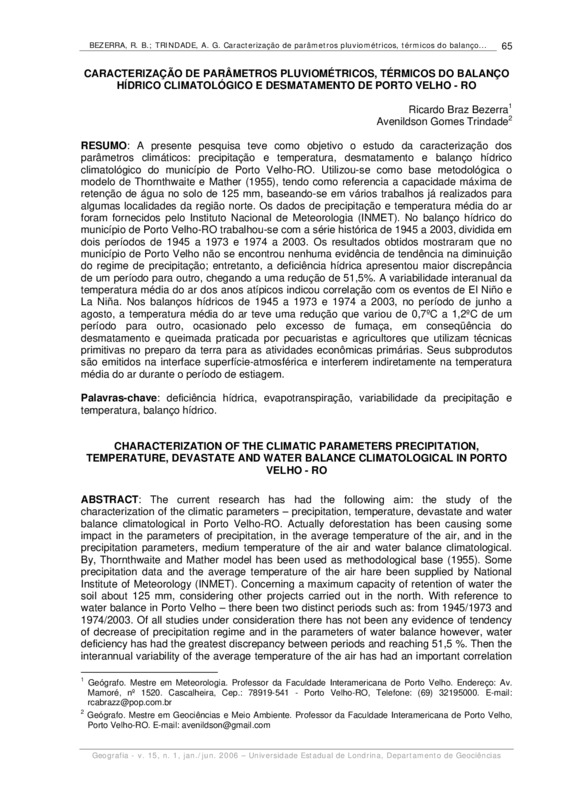 BEZERRA, R. B.; TRINDADE, A. G. Caracterização de parâmetros pluviométricos, térmicos do balanço... 65

CARACTERIZAÇÃO DE PARÂMETROS PLUVIOMÉTRICOS, TÉRMICOS DO BALANÇO HÍDRICO CLIMATOLÓGICO E DESMATAMENTO DE PORTO VELHO - RO

Ricardo Braz Bezerra$^1$
Avenildson Gomes Trindade$^2$

RESUMO: A presente pesquisa teve como objetivo o estudo da caracterização dos parâmetros climáticos: precipitação e temperatura, desmatamento e balanço hídrico climatológico do município de Porto Velho-RO. Utilizou-se como base metodológica o modelo de Thornthwaite e Mather (1955), tendo como referencia a capacidade máxima de retenção de água no solo de 125 mm, baseando-se em vários trabalhos já realizados para algumas localidades da região norte. Os dados de precipitação e temperatura média do ar foram fornecidos pelo Instituto Nacional de Meteorologia (INMET). No balanço hídrico do município de Porto Velho-RO trabalhou-se com a série histórica de 1945 a 2003, dividida em dois períodos de 1945 a 1973 e 1974 a 2003. Os resultados obtidos mostraram que no município de Porto Velho não se encontrou nenhuma evidência de tendência na diminuição do regime de precipitação; entretanto, a deficiência hídrica apresentou maior discrepância de um período para outro, chegando a uma redução de 51,5%. A variabilidade interanual da temperatura média do ar dos anos atípicos indicou correlação com os eventos de El Niño e La Niña. Nos balanços hídricos de 1945 a 1973 e 1974 a 2003, no período de junho a agosto, a temperatura média do ar teve uma redução que variou de 0,7ºC a 1,2ºC de um período para outro, ocasionado pelo excesso de fumaça, em conseqüência do desmatamento e queimada praticada por pecuaristas e agricultores que utilizam técnicas primitivas no preparo da terra para as atividades econômicas primárias. Seus subprodutos são emitidos na interface superfície-atmosférica e interferem indiretamente na temperatura média do ar durante o período de estiagem.

Palavras-chave: deficiência hídrica, evapotranspiração, variabilidade da precipitação e temperatura, balanço hídrico.

CHARACTERIZATION OF THE CLIMATIC PARAMETERS PRECIPITATION, TEMPERATURE, DEVASTATE AND WATER BALANCE CLIMATOLOGICAL IN PORTO VELHO - RO

ABSTRACT: The current research has had the following aim: the study of the characterization of the climatic parameters – precipitation, temperature, devastate and water balance climatological in Porto Velho-RO. Actually deforestation has been causing some impact in the parameters of precipitation, in the average temperature of the air, and in the precipitation parameters, medium temperature of the air and water balance climatological. By, Thornthwaite and Mather model has been used as methodological base (1955). Some precipitation data and the average temperature of the air hare been supplied by National Institute of Meteorology (INMET). Concerning a maximum capacity of retention of water the soil about 125 mm, considering other projects carried out in the north. With reference to water balance in Porto Velho – there been two distinct periods such as: from 1945/1973 and 1974/2003. Of all studies under consideration there has not been any evidence of tendency of decrease of precipitation regime and in the parameters of water balance however, water deficiency has had the greatest discrepancy between periods and reaching 51,5 %. Then the interannual variability of the average temperature of the air has had an important correlation

$^1$ Geógrafo. Mestre em Meteorologia. Professor da Faculdade Interamericana de Porto Velho. Endereço: Av. Mamoré, nº 1520. Cascalheira, Cep.: 78919-541 - Porto Velho-RO, Telefone: (69) 32195000. E-mail: rcabrazz@pop.com.br
$^2$ Geógrafo. Mestre em Geociências e Meio Ambiente. Professor da Faculdade Interamericana de Porto Velho, Porto Velho-RO. E-mail: avenildson@gmail.com

Geografia - v. 15, n. 1, jan./jun. 2006 – Universidade Estadual de Londrina, Departamento de Geociências